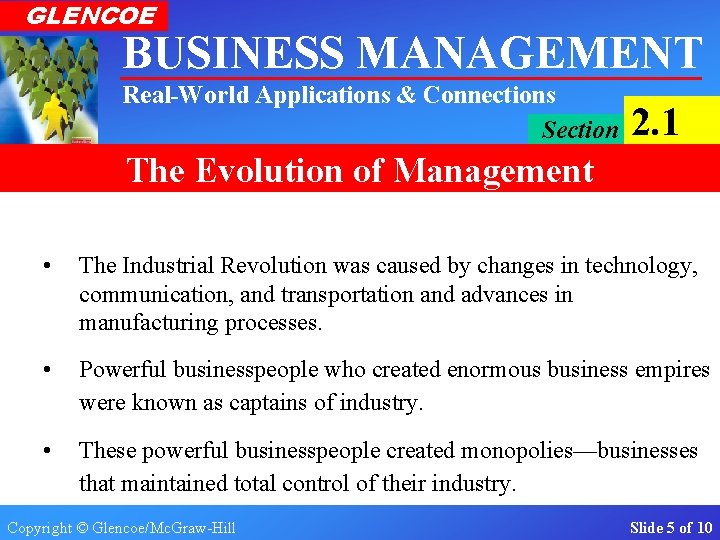 GLENCOE

BUSINESS MANAGEMENT

Real-World Applications & Connections

Section 2.1

The Evolution of Management

• The Industrial Revolution was caused by changes in technology, communication, and transportation and advances in manufacturing processes.

• Powerful businesspeople who created enormous business empires were known as captains of industry.

• These powerful businesspeople created monopolies—businesses that maintained total control of their industry.

Copyright © Glencoe/McGraw-Hill

Slide 5 of 10